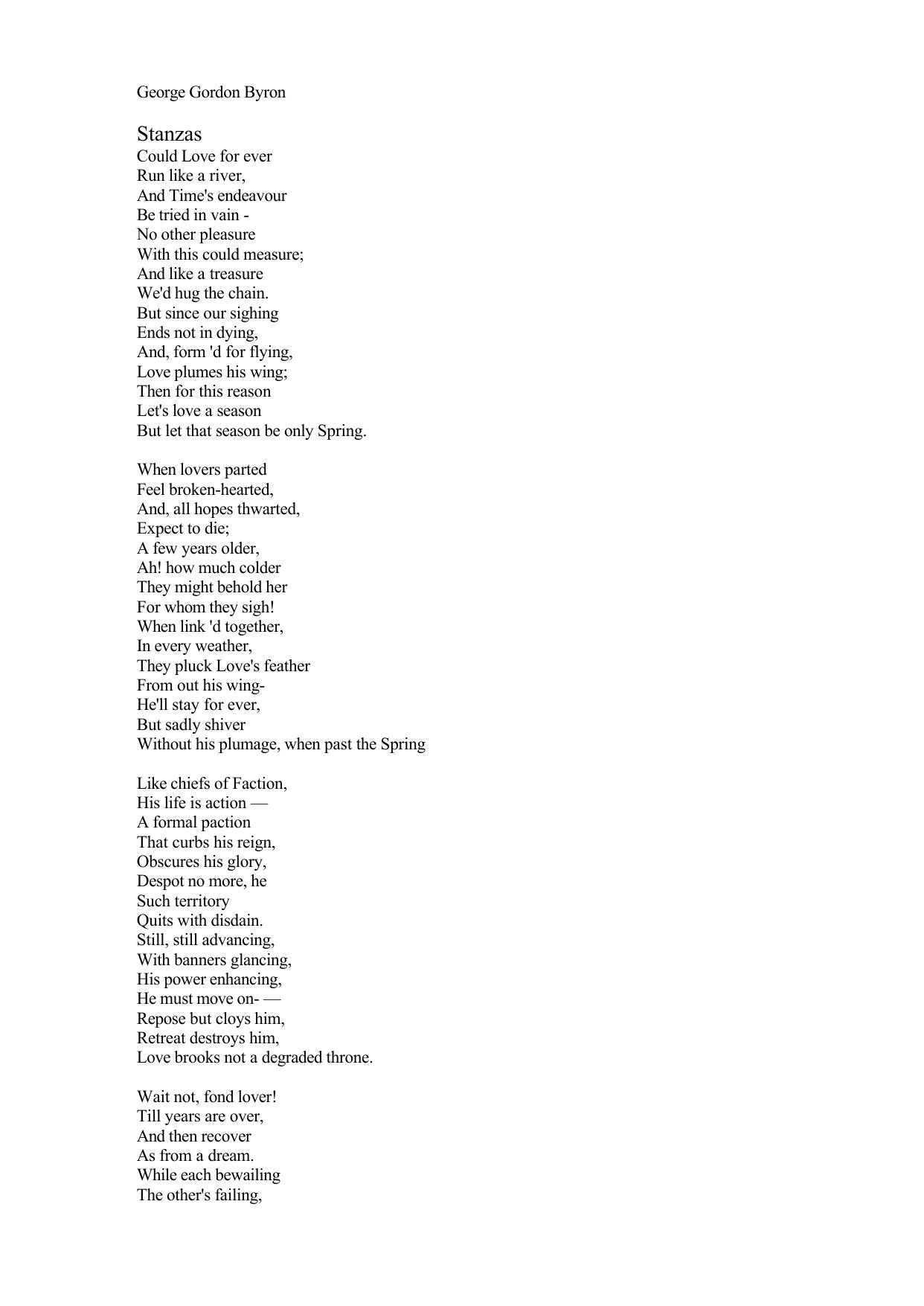 George Gordon Byron

Stanzas
Could Love for ever
Run like a river,
And Time's endeavour
Be tried in vain -
No other pleasure
With this could measure;
And like a treasure
We'd hug the chain.
But since our sighing
Ends not in dying,
And, form 'd for flying,
Love plumes his wing;
Then for this reason
Let's love a season
But let that season be only Spring.

When lovers parted
Feel broken-hearted,
And, all hopes thwarted,
Expect to die;
A few years older,
Ah! how much colder
They might behold her
For whom they sigh!
When link 'd together,
In every weather,
They pluck Love's feather
From out his wing-
He'll stay for ever,
But sadly shiver
Without his plumage, when past the Spring

Like chiefs of Faction,
His life is action —
A formal paction
That curbs his reign,
Obscures his glory,
Despot no more, he
Such territory
Quits with disdain.
Still, still advancing,
With banners glancing,
His power enhancing,
He must move on- —
Repose but cloys him,
Retreat destroys him,
Love brooks not a degraded throne.

Wait not, fond lover!
Till years are over,
And then recover
As from a dream.
While each bewailing
The other's failing,